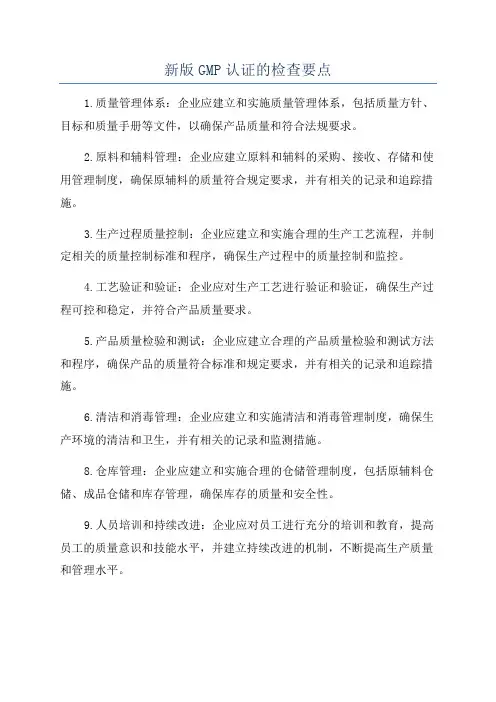 新版 GMP 认证的检查要点

1.质量管理体系：企业应建立和实施质量管理体系，包括质量方针、目标和质量手册等文件，以确保产品质量和符合法规要求。

2.原料和辅料管理：企业应建立原料和辅料的采购、接收、存储和使用管理制度，确保原辅料的质量符合规定要求，并有相关的记录和追踪措施。

3.生产过程质量控制：企业应建立和实施合理的生产工艺流程，并制定相关的质量控制标准和程序，确保生产过程中的质量控制和监控。

4.工艺验证和验证：企业应对生产工艺进行验证和验证，确保生产过程可控和稳定，并符合产品质量要求。

5.产品质量检验和测试：企业应建立合理的产品质量检验和测试方法和程序，确保产品的质量符合标准和规定要求，并有相关的记录和追踪措施。

6.清洁和消毒管理：企业应建立和实施清洁和消毒管理制度，确保生产环境的清洁和卫生，并有相关的记录和监测措施。

8.仓库管理：企业应建立和实施合理的仓储管理制度，包括原辅料仓储、成品仓储和库存管理，确保库存的质量和安全性。

9.人员培训和持续改进：企业应对员工进行充分的培训和教育，提高员工的质量意识和技能水平，并建立持续改进的机制，不断提高生产质量和管理水平。